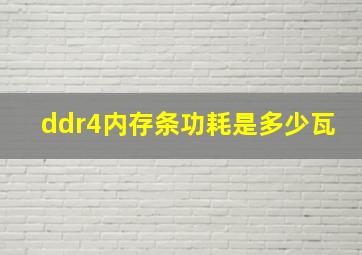 ddr4内存条功耗是多少瓦